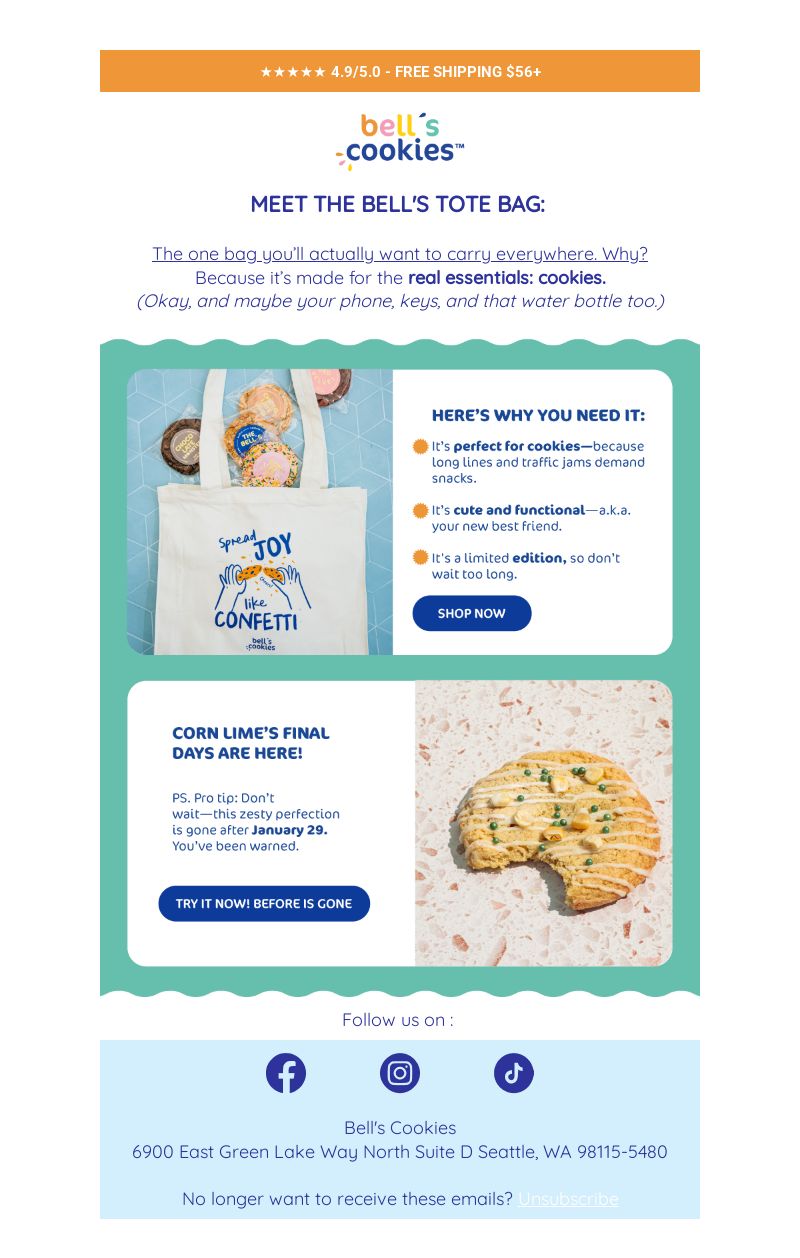 ★★★★★ 4.9/5.0 - FREE SHIPPING $56+

bell's cookies™

MEET THE BELL'S TOTE BAG:

The one bag you'll actually want to carry everywhere. Why? Because it's made for the real essentials: cookies. (Okay, and maybe your phone, keys, and that water bottle too.)

Spread JOY like CONFETTI

bell's cookies

HERE'S WHY YOU NEED IT:

It's perfect for cookies—because long lines and traffic jams demand snacks.

It's cute and functional—a.k.a. your new best friend.

It's a limited edition, so don't wait too long.

SHOP NOW

CORN LIME'S FINAL DAYS ARE HERE!

PS. Pro tip: Don't wait—this zesty perfection is gone after January 29. You've been warned.

TRY IT NOW! BEFORE IS GONE

Follow us on :

Bell's Cookies
6900 East Green Lake Way North Suite D Seattle, WA 98115-5480

No longer want to receive these emails? Unsubscribe